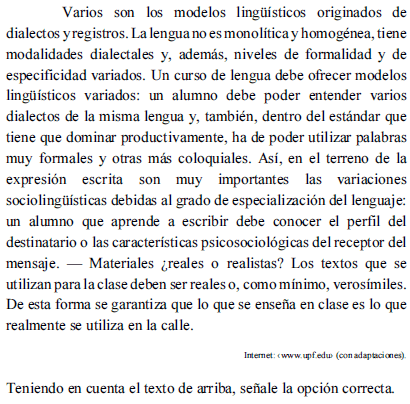 Varios son los modelos lingüísticos originados de dialectos y registros. La lengua no es monolítica y homogénea, tiene modalidades dialectales y, además, niveles de formalidad y de especificidad variados. Un curso de lengua debe ofrecer modelos lingüísticos variados: un alumno debe poder entender varios dialectos de la misma lengua y, también, dentro del estándar que tiene que dominar productivamente, ha de poder utilizar palabras muy formales y otras más coloquiales. Así, en el terreno de la expresión escrita son muy importantes las variaciones sociolingüísticas debidas al grado de especialización del lenguaje: un alumno que aprende a escribir debe conocer el perfil del destinatario o las características psicosociológicas del receptor del mensaje. — Materiales ¿reales o realistas? Los textos que se utilizan para la clase deben ser reales o, como mínimo, verosímiles. De esta forma se garantiza que lo que se enseña en clase es lo que realmente se utiliza en la calle.

Internet: ‹www.upf.edu› (con adaptaciones).

Teniendo en cuenta el texto de arriba, señale la opción correcta.